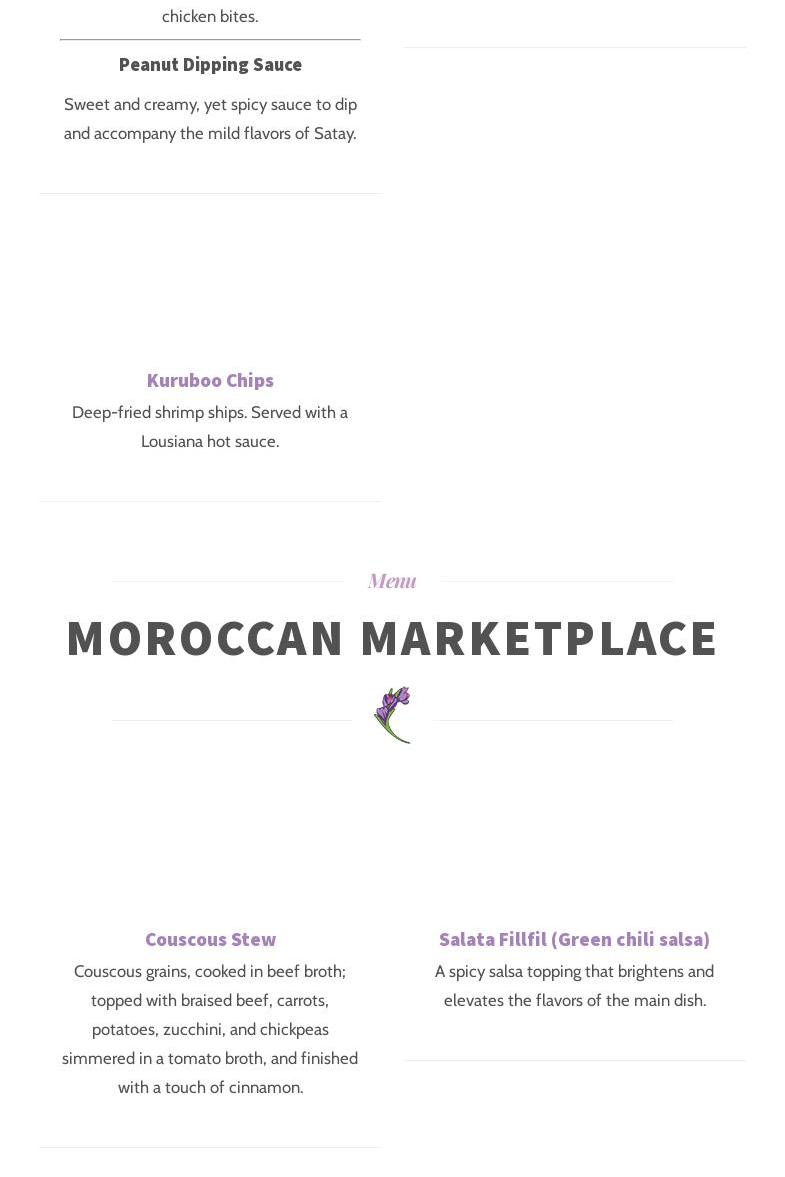 chicken bites.

Peanut Dipping Sauce

Sweet and creamy, yet spicy sauce to dip and accompany the mild flavors of Satay.

Kuruboo Chips

Deep-fried shrimp ships. Served with a Lousiana hot sauce.

Menu

MOROCCAN MARKETPLACE

Couscous Stew

Couscous grains, cooked in beef broth; topped with braised beef, carrots, potatoes, zucchini, and chickpeas simmered in a tomato broth, and finished with a touch of cinnamon.

Salata Fillfil (Green chili salsa)

A spicy salsa topping that brightens and elevates the flavors of the main dish.